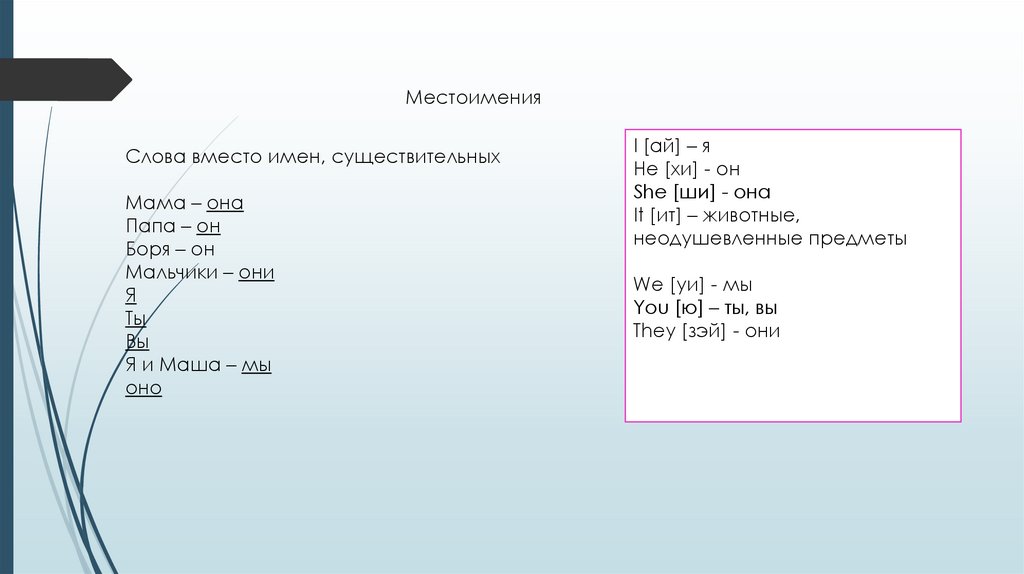 Местоимения

Слова вместо имен, существительных

Мама – она
Папа – он
Боря – он
Мальчики – они
Я
Ты
Вы
Я и Маша – мы
оно

I [ай] – я
He [хи] - он
She [ши] - она
It [ит] – животные, неодушевленные предметы

We [уи] - мы
You [ю] – ты, вы
They [зэй] - они